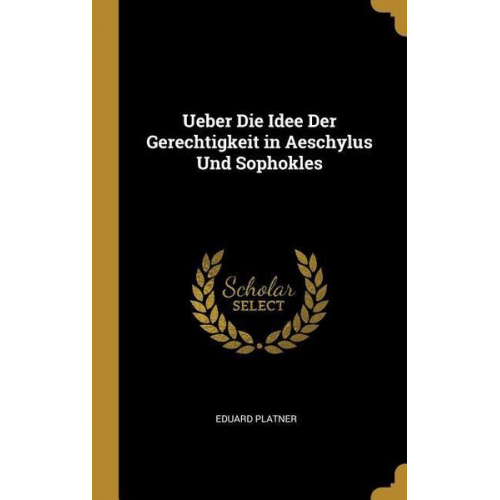 Ueber Die Idee Der Gerechtigkeit in Aeschylus Und Sophokles

Scholar SELECT

EDUARD PLATNER